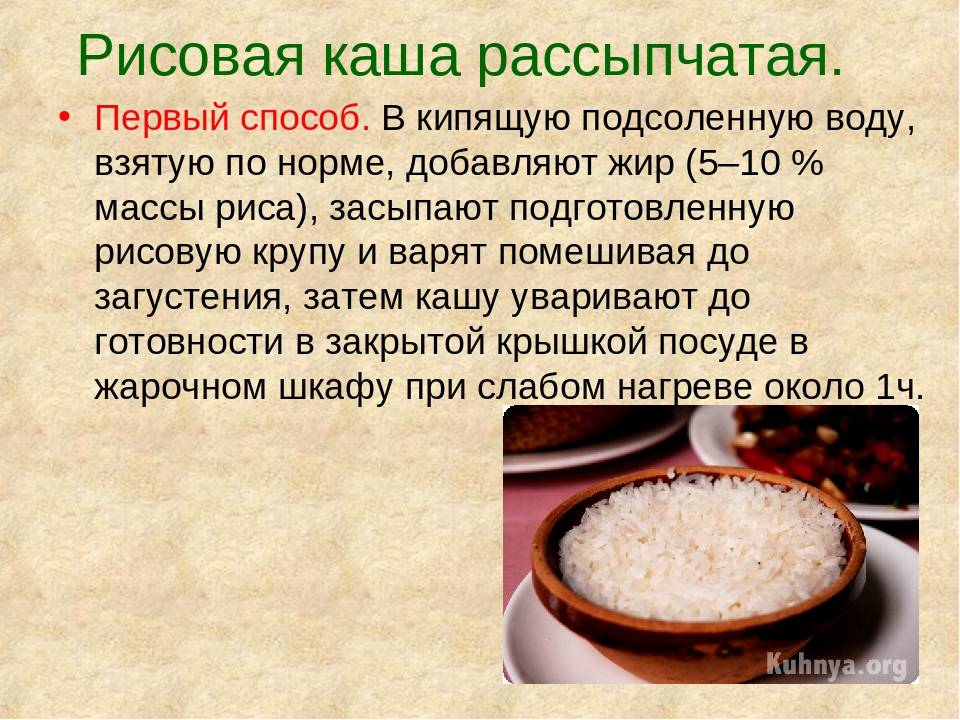 Рисовая каша рассыпчатая.

• Первый способ. В кипящую подсоленную воду, взятую по норме, добавляют жир (5–10 % массы риса), засыпают подготовленную рисовую крупу и варят помешивая до загустения, затем кашу уваривают до готовности в закрытой крышкой посуде в жарочном шкафу при слабом нагреве около 1ч.

Kuhnya.org